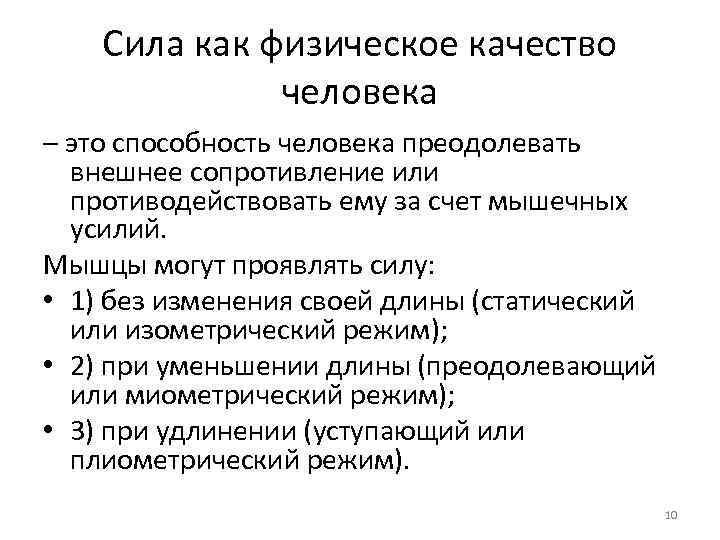 Сила как физическое качество человека

– это способность человека преодолевать внешнее сопротивление или противодействовать ему за счет мышечных усилий.

Мышцы могут проявлять силу:

• 1) без изменения своей длины (статический или изометрический режим);
• 2) при уменьшении длины (преодолевающий или миометрический режим);
• 3) при удлинении (уступающий или плиометрический режим).

10